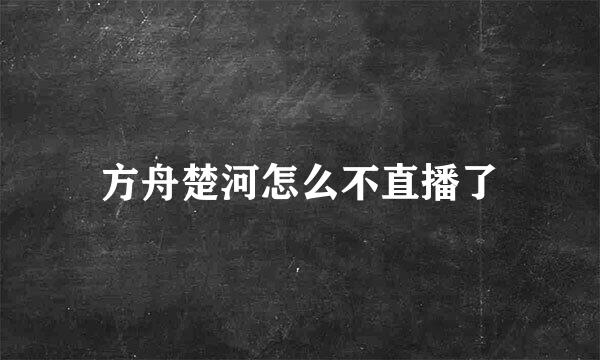 方舟楚河怎么不直播了